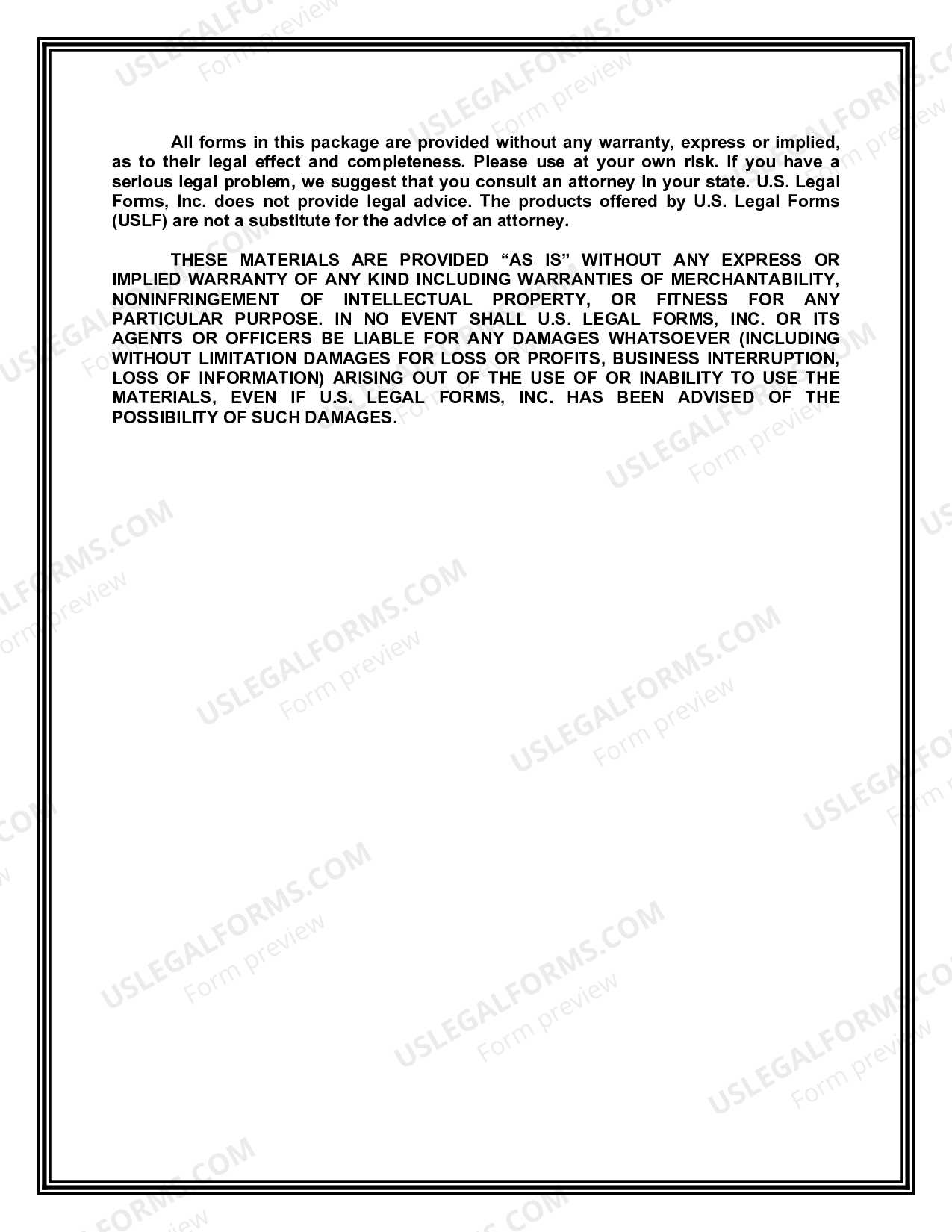 All forms in this package are provided without any warranty, express or implied, as to their legal effect and completeness. Please use at your own risk. If you have a serious legal problem, we suggest that you consult an attorney in your state. U.S. Legal Forms, Inc. does not provide legal advice. The products offered by U.S. Legal Forms (USLF) are not a substitute for the advice of an attorney.

THESE MATERIALS ARE PROVIDED "AS IS" WITHOUT ANY EXPRESS OR IMPLIED WARRANTY OF ANY KIND INCLUDING WARRANTIES OF MERCHANTABILITY, NONINFRINGEMENT OF INTELLECTUAL PROPERTY, OR FITNESS FOR ANY PARTICULAR PURPOSE. IN NO EVENT SHALL U.S. LEGAL FORMS, INC. OR ITS AGENTS OR OFFICERS BE LIABLE FOR ANY DAMAGES WHATSOEVER (INCLUDING WITHOUT LIMITATION DAMAGES FOR LOSS OR PROFITS, BUSINESS INTERRUPTION, LOSS OF INFORMATION) ARISING OUT OF THE USE OF OR INABILITY TO USE THE MATERIALS, EVEN IF U.S. LEGAL FORMS, INC. HAS BEEN ADVISED OF THE POSSIBILITY OF SUCH DAMAGES.

USLEGALFORMS.COM
Form preview